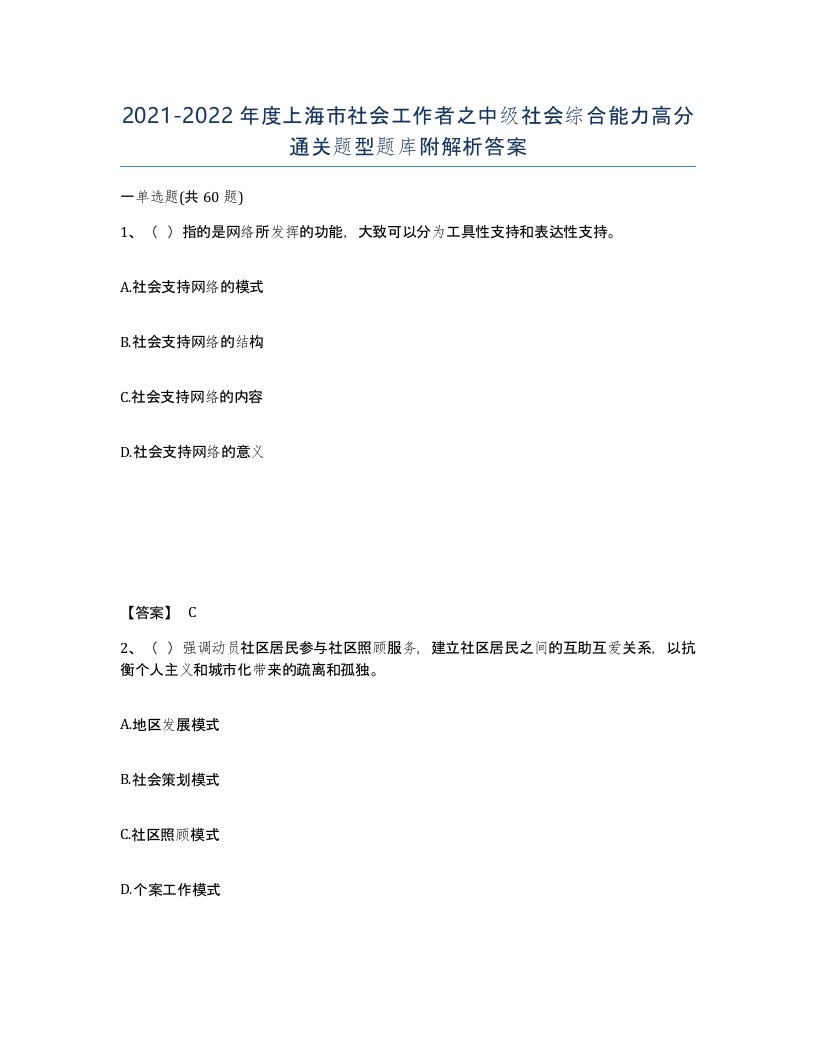 2021-2022年度上海市社会工作者之中级社会综合能力高分通关题型题库附解析答案

一单选题(共60题)

1、（ ）指的是网络所发挥的功能，大致可以分为工具性支持和表达性支持。

A.社会支持网络的模式

B.社会支持网络的结构

C.社会支持网络的内容

D.社会支持网络的意义

【答案】 C

2、（ ）强调动员社区居民参与社区照顾服务，建立社区居民之间的互助互爱关系，以抗衡个人主义和城市化带来的疏离和孤独。

A.地区发展模式

B.社会策划模式

C.社区照顾模式

D.个案工作模式